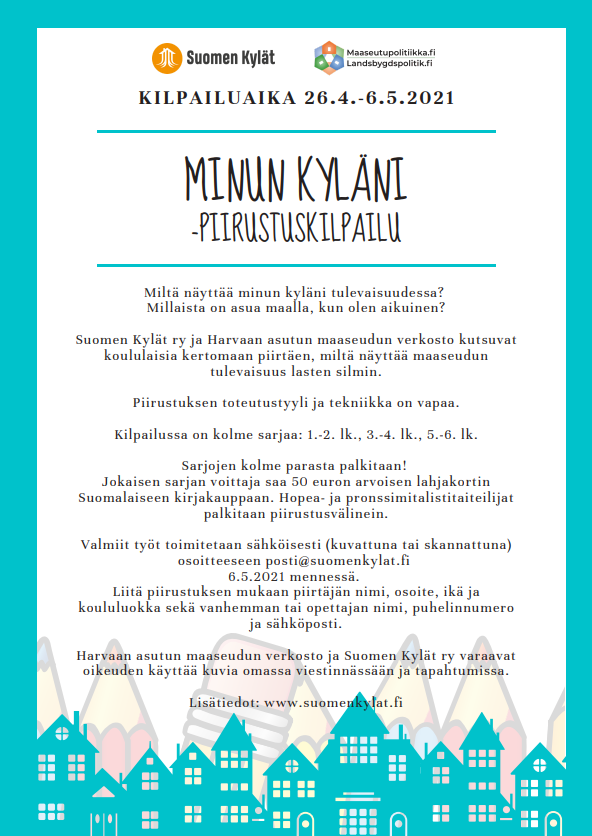 Suomen Kylät

Maaseutupolitiikka.fi
Landsbygdspolitik.fi

KILPAILUAIKA 26.4.-6.5.2021

MINUN KYLÄNI
-PIIRUSTUSKILPAILU

Miltä näyttää minun kyläni tulevaisuudessa? Millaista on asua maalla, kun olen aikuinen?

Suomen Kylät ry ja Harvaan asutun maaseudun verkosto kutsuvat koululaisia kertomaan piirtäen, miltä näyttää maaseudun tulevaisuus lasten silmin.

Piirustuksen toteutustyyli ja tekniikka on vapaa.

Kilpailussa on kolme sarjaa: 1.-2. lk., 3.-4. lk., 5.-6. lk.

Sarjojen kolme parasta palkitaan!
Jokaisen sarjan voittaja saa 50 euron arvoisen lahjakortin Suomalaiseen kirjakauppaan. Hopea- ja pronssimitalistitaiteilijat palkitaan piirustusvälinein.

Valmiit työt toimitetaan sähköisesti (kuvattuna tai skannattuna) osoitteeseen posti@suomenkylat.fi
6.5.2021 mennessä.
Liitä piirustuksen mukaan piirtäjän nimi, osoite, ikä ja koululuokka sekä vanhemman tai opettajan nimi, puhelinnumero ja sähköposti.

Harvaan asutun maaseudun verkosto ja Suomen Kylät ry varaavat oikeuden käyttää kuvia omassa viestinnässään ja tapahtumissa.

Lisätiedot: www.suomenkylat.fi